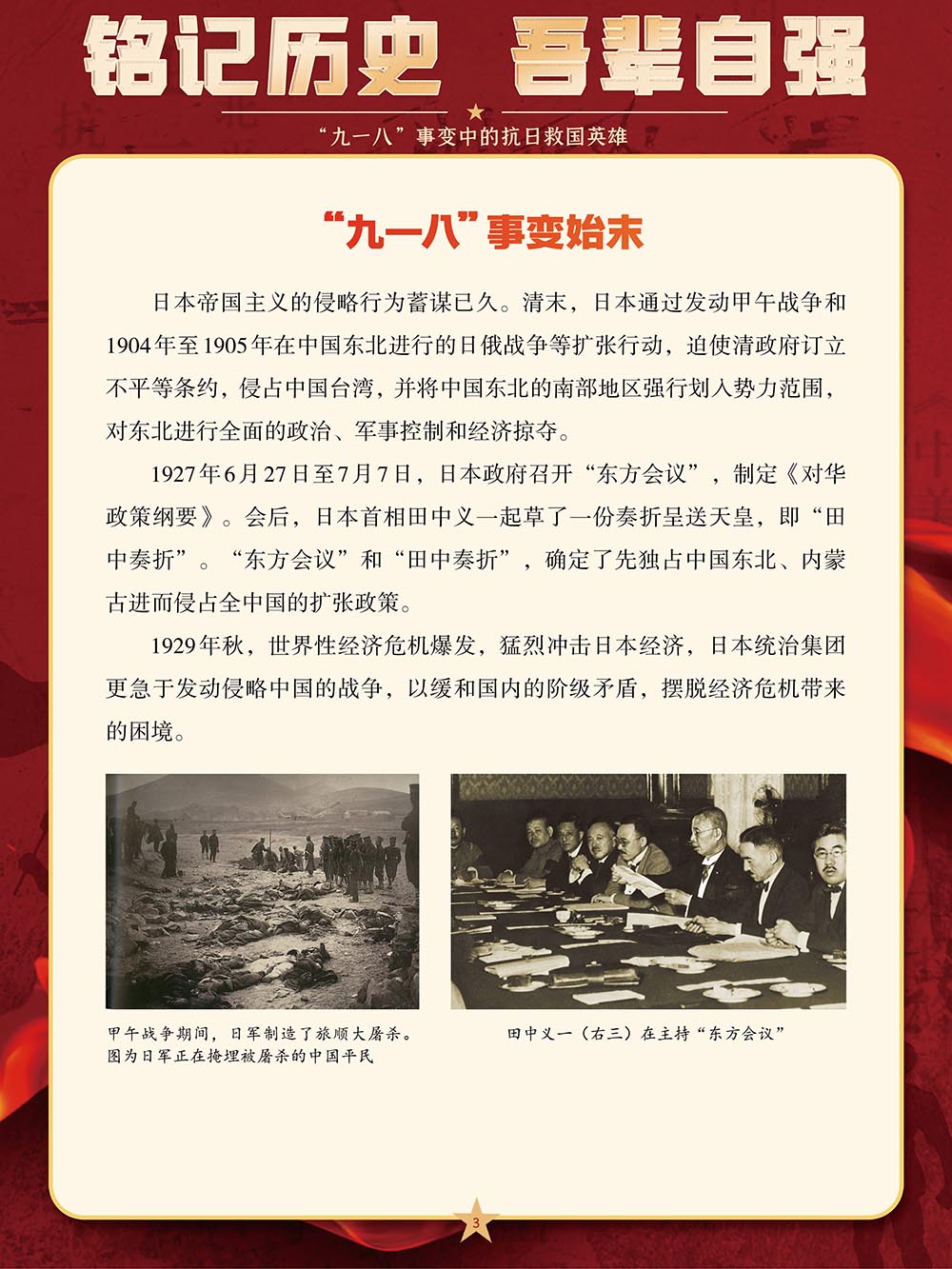 铭记历史　吾辈自强

“九一八”事变中的抗日救国英雄

“九一八”事变始末

日本帝国主义的侵略行为蓄谋已久。清末，日本通过发动甲午战争和1904年至1905年在中国东北进行的日俄战争等扩张行动，迫使清政府订立不平等条约，侵占中国台湾，并将中国东北的南部地区强行划入势力范围，对东北进行全面的政治、军事控制和经济掠夺。

1927年6月27日至7月7日，日本政府召开“东方会议”，制定《对华政策纲要》。会后，日本首相田中义一起草了一份奏折呈送天皇，即“田中奏折”。“东方会议”和“田中奏折”，确定了先独占中国东北、内蒙古进而侵占全中国的扩张政策。

1929年秋，世界性经济危机爆发，猛烈冲击日本经济，日本统治集团更急于发动侵略中国的战争，以缓和国内的阶级矛盾，摆脱经济危机带来的困境。

甲午战争期间，日军制造了旅顺大屠杀。图为日军正在掩埋被屠杀的中国平民

田中义一（右三）在主持“东方会议”

3